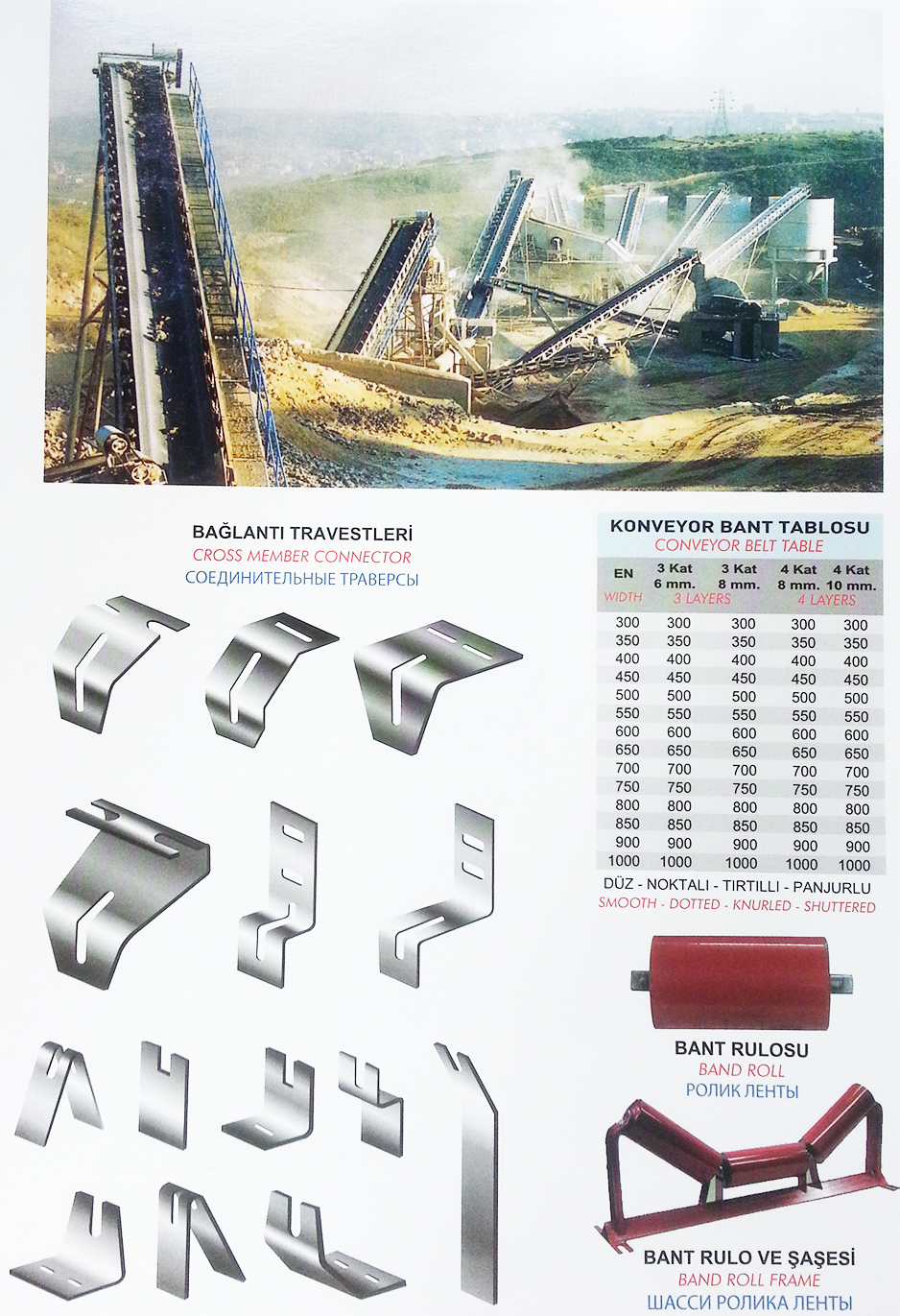 BAĞLANTI TRAVESTLERİ
CROSS MEMBER CONNECTOR
СОЕДИНИТЕЛЬНЫЕ ТРАВЕРСЫ

KONVEYOR BANT TABLOSU
CONVEYOR BELT TABLE

| EN WIDTH | 3 Kat 6 mm. | 3 Kat 8 mm. | 4 Kat 8 mm. | 4 Kat 10 mm. |
|---|---|---|---|---|
| | 3 LAYERS | | 4 LAYERS | |
| 300 | 300 | 300 | 300 | 300 |
| 350 | 350 | 350 | 350 | 350 |
| 400 | 400 | 400 | 400 | 400 |
| 450 | 450 | 450 | 450 | 450 |
| 500 | 500 | 500 | 500 | 500 |
| 550 | 550 | 550 | 550 | 550 |
| 600 | 600 | 600 | 600 | 600 |
| 650 | 650 | 650 | 650 | 650 |
| 700 | 700 | 700 | 700 | 700 |
| 750 | 750 | 750 | 750 | 750 |
| 800 | 800 | 800 | 800 | 800 |
| 850 | 850 | 850 | 850 | 850 |
| 900 | 900 | 900 | 900 | 900 |
| 1000 | 1000 | 1000 | 1000 | 1000 |

DÜZ - NOKTALI - TIRTILLI - PANJURLU
SMOOTH - DOTTED - KNURLED - SHUTTERED

BANT RULOSU
BAND ROLL
РОЛИК ЛЕНТЫ

BANT RULO VE ŞAŞESİ
BAND ROLL FRAME
ШАССИ РОЛИКА ЛЕНТЫ